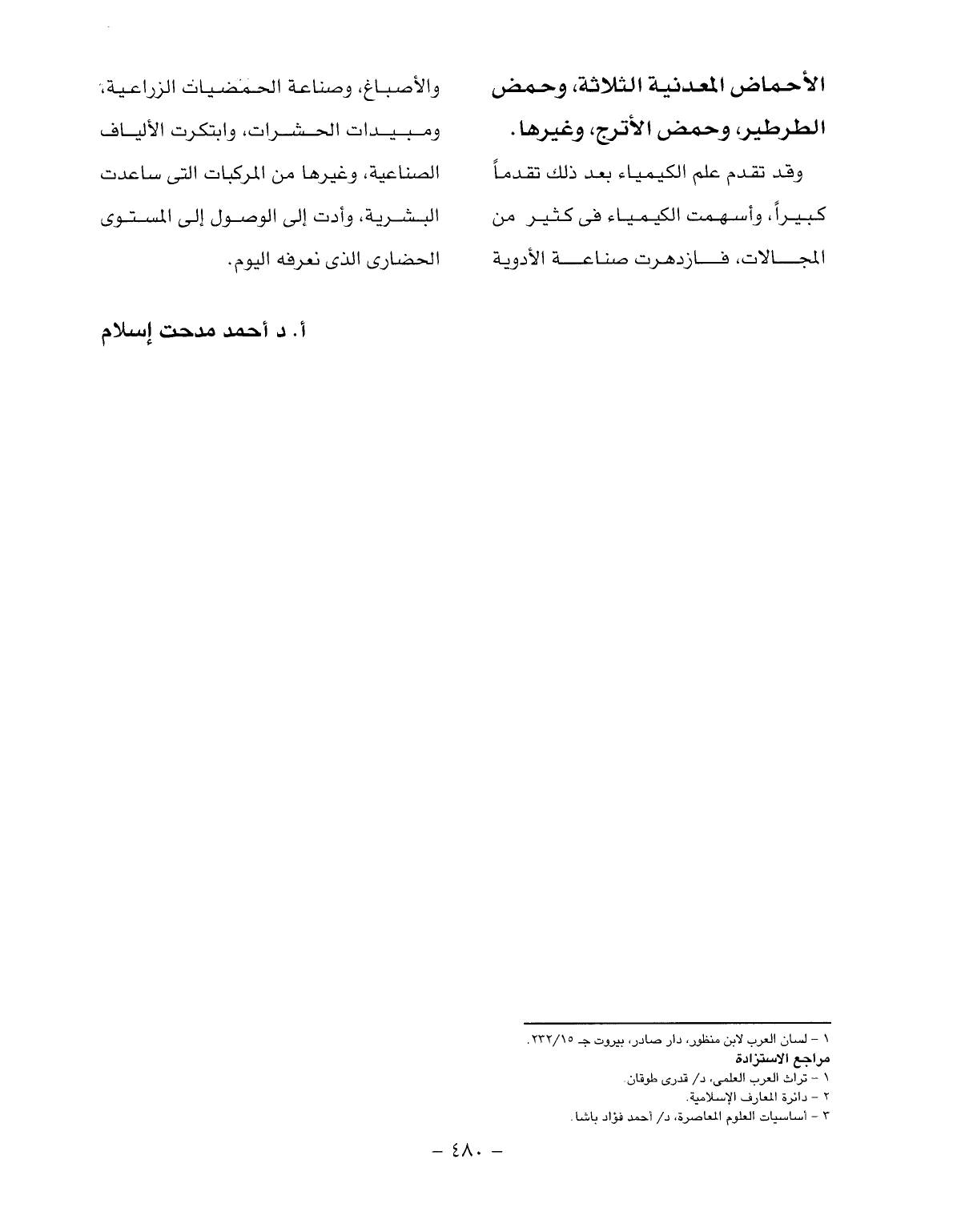 الأحماض المعدنية الثلاثة، وحمض الطرطير، وحمض الأترج، وغيرها.

وقد تقدم علم الكيمياء بعد ذلك تقدماً كبيراً، وأسهمت الكيمياء فى كثير من المجالات، فازدهرت صناعة الأدوية والأصباغ، وصناعة الحمضيات الزراعية، ومبيدات الحشرات، وابتكرت الألياف الصناعية، وغيرها من المركبات التى ساعدت البشرية، وأدت إلى الوصول إلى المستوى الحضارى الذى نعرفه اليوم.

أ. د أحمد مدحت إسلام

١ - لسان العرب لابن منظور، دار صادر، بيروت جـ ٢٣٢/١٥.
مراجع الاستزادة
١ - تراث العرب العلمى، د/ قدرى طوقان.
٢ - دائرة المعارف الإسلامية.
٣ - أساسيات العلوم المعاصرة، د/ أحمد فؤاد باشا.

- ٤٨٠ -